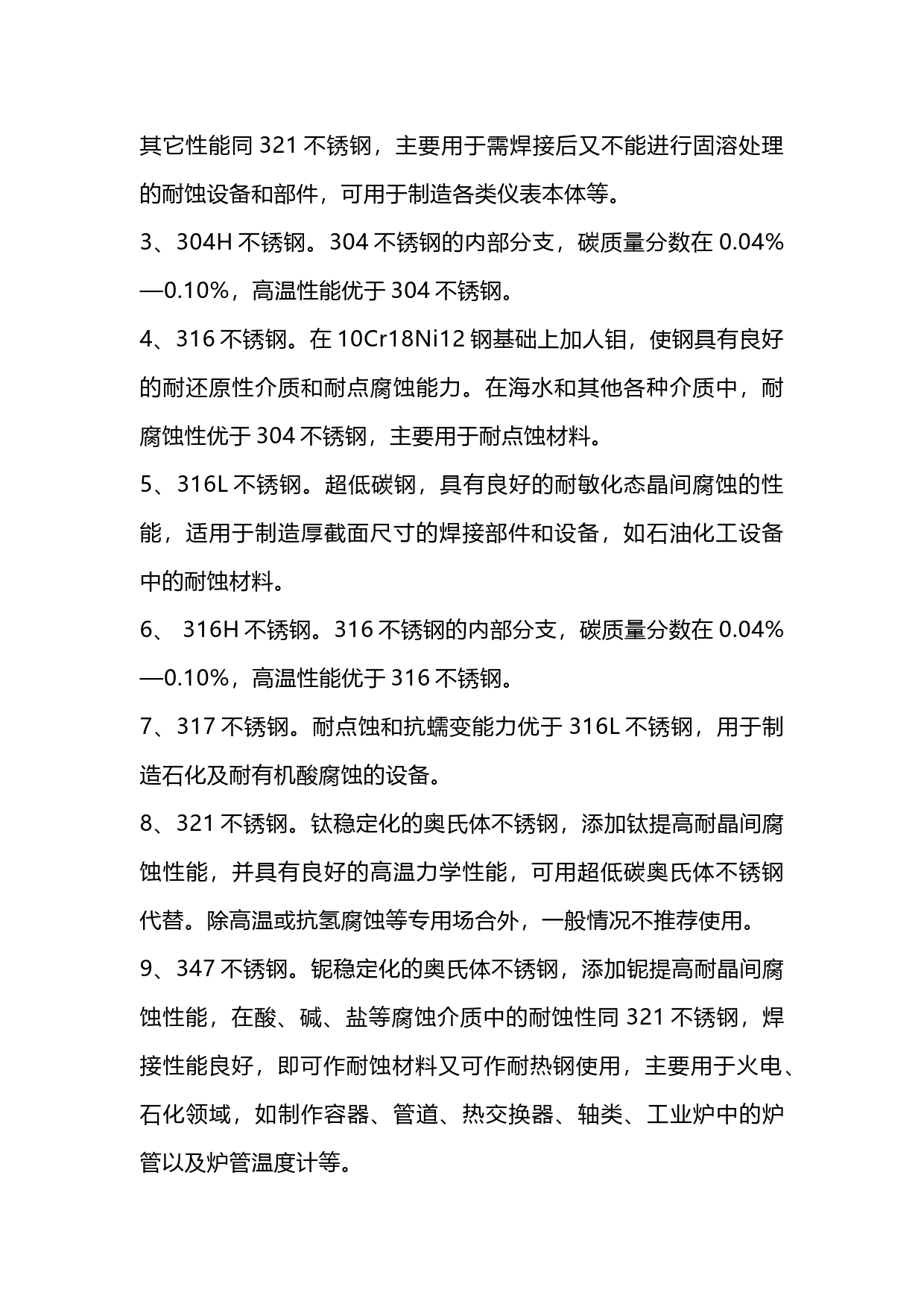 其它性能同 321 不锈钢，主要用于需焊接后又不能进行固溶处理的耐蚀设备和部件，可用于制造各类仪表本体等。

3、304H 不锈钢。304 不锈钢的内部分支，碳质量分数在 0.04%—0.10%，高温性能优于 304 不锈钢。

4、316 不锈钢。在 10Cr18Ni12 钢基础上加人钼，使钢具有良好的耐还原性介质和耐点腐蚀能力。在海水和其他各种介质中，耐腐蚀性优于 304 不锈钢，主要用于耐点蚀材料。

5、316L 不锈钢。超低碳钢，具有良好的耐敏化态晶间腐蚀的性能，适用于制造厚截面尺寸的焊接部件和设备，如石油化工设备中的耐蚀材料。

6、 316H 不锈钢。316 不锈钢的内部分支，碳质量分数在 0.04%—0.10%，高温性能优于 316 不锈钢。

7、317 不锈钢。耐点蚀和抗蠕变能力优于 316L 不锈钢，用于制造石化及耐有机酸腐蚀的设备。

8、321 不锈钢。钛稳定化的奥氏体不锈钢，添加钛提高耐晶间腐蚀性能，并具有良好的高温力学性能，可用超低碳奥氏体不锈钢代替。除高温或抗氢腐蚀等专用场合外，一般情况不推荐使用。

9、347 不锈钢。铌稳定化的奥氏体不锈钢，添加铌提高耐晶间腐蚀性能，在酸、碱、盐等腐蚀介质中的耐蚀性同 321 不锈钢，焊接性能良好，即可作耐蚀材料又可作耐热钢使用，主要用于火电、石化领域，如制作容器、管道、热交换器、轴类、工业炉中的炉管以及炉管温度计等。